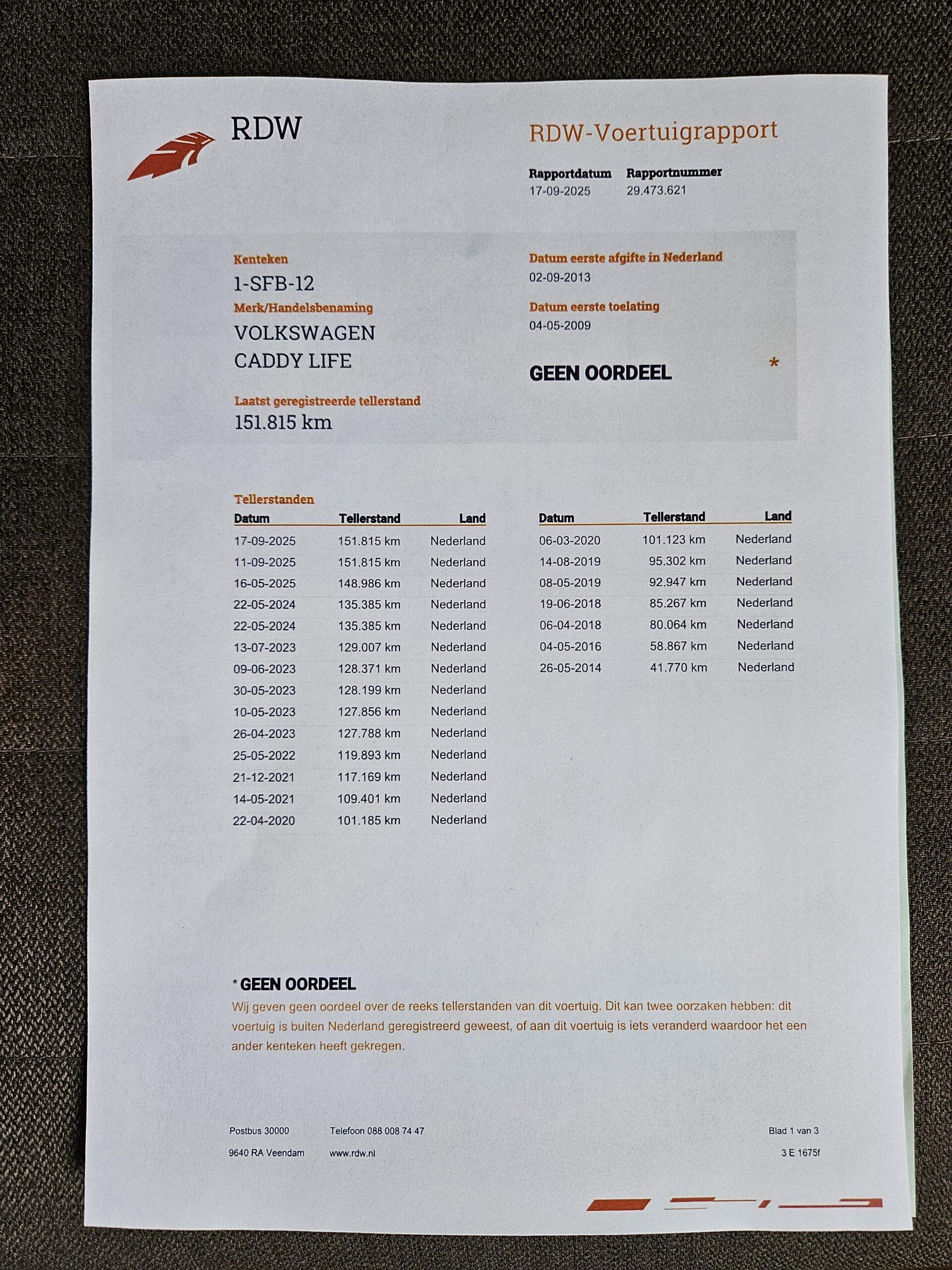 RDW

RDW-Voertuigrapport

Rapportdatum
17-09-2025

Rapportnummer
29.473.621

Kenteken
1-SFB-12

Merk/Handelsbenaming
VOLKSWAGEN
CADDY LIFE

Laatst geregistreerde tellerstand
151.815 km

Datum eerste afgifte in Nederland
02-09-2013

Datum eerste toelating
04-05-2009

GEEN OORDEEL *

Tellerstanden

| Datum | Tellerstand | Land |
|---|---|---|
| 17-09-2025 | 151.815 km | Nederland |
| 11-09-2025 | 151.815 km | Nederland |
| 16-05-2025 | 148.986 km | Nederland |
| 22-05-2024 | 135.385 km | Nederland |
| 22-05-2024 | 135.385 km | Nederland |
| 13-07-2023 | 129.007 km | Nederland |
| 09-06-2023 | 128.371 km | Nederland |
| 30-05-2023 | 128.199 km | Nederland |
| 10-05-2023 | 127.856 km | Nederland |
| 26-04-2023 | 127.788 km | Nederland |
| 25-05-2022 | 119.893 km | Nederland |
| 21-12-2021 | 117.169 km | Nederland |
| 14-05-2021 | 109.401 km | Nederland |
| 22-04-2020 | 101.185 km | Nederland |

| Datum | Tellerstand | Land |
|---|---|---|
| 06-03-2020 | 101.123 km | Nederland |
| 14-08-2019 | 95.302 km | Nederland |
| 08-05-2019 | 92.947 km | Nederland |
| 19-06-2018 | 85.267 km | Nederland |
| 06-04-2018 | 80.064 km | Nederland |
| 04-05-2016 | 58.867 km | Nederland |
| 26-05-2014 | 41.770 km | Nederland |

* GEEN OORDEEL
Wij geven geen oordeel over de reeks tellerstanden van dit voertuig. Dit kan twee oorzaken hebben: dit voertuig is buiten Nederland geregistreerd geweest, of aan dit voertuig is iets veranderd waardoor het een ander kenteken heeft gekregen.

Postbus 30000
9640 RA Veendam

Telefoon 088 008 74 47
www.rdw.nl

Blad 1 van 3
3 E 1675f